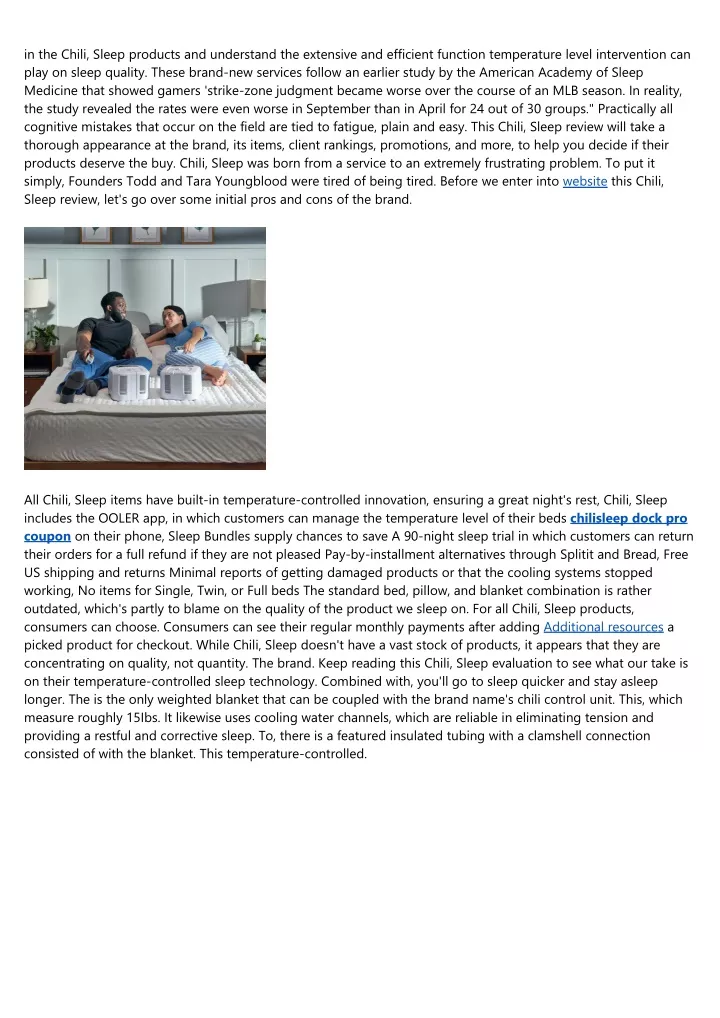 in the Chili, Sleep products and understand the extensive and efficient function temperature level intervention can play on sleep quality. These brand-new services follow an earlier study by the American Academy of Sleep Medicine that showed gamers 'strike-zone judgment became worse over the course of an MLB season. In reality, the study revealed the rates were even worse in September than in April for 24 out of 30 groups." Practically all cognitive mistakes that occur on the field are tied to fatigue, plain and easy. This Chili, Sleep review will take a thorough appearance at the brand, its items, client rankings, promotions, and more, to help you decide if their products deserve the buy. Chili, Sleep was born from a service to an extremely frustrating problem. To put it simply, Founders Todd and Tara Youngblood were tired of being tired. Before we enter into website this Chili, Sleep review, let's go over some initial pros and cons of the brand.

All Chili, Sleep items have built-in temperature-controlled innovation, ensuring a great night's rest, Chili, Sleep includes the OOLER app, in which customers can manage the temperature level of their beds chilisleep dock pro coupon on their phone, Sleep Bundles supply chances to save A 90-night sleep trial in which customers can return their orders for a full refund if they are not pleased Pay-by-installment alternatives through Splitit and Bread, Free US shipping and returns Minimal reports of getting damaged products or that the cooling systems stopped working, No items for Single, Twin, or Full beds The standard bed, pillow, and blanket combination is rather outdated, which's partly to blame on the quality of the product we sleep on. For all Chili, Sleep products, consumers can choose. Consumers can see their regular monthly payments after adding Additional resources a picked product for checkout. While Chili, Sleep doesn't have a vast stock of products, it appears that they are concentrating on quality, not quantity. The brand. Keep reading this Chili, Sleep evaluation to see what our take is on their temperature-controlled sleep technology. Combined with, you'll go to sleep quicker and stay asleep longer. The is the only weighted blanket that can be coupled with the brand name's chili control unit. This, which measure roughly 15lbs. It likewise uses cooling water channels, which are reliable in eliminating tension and providing a restful and corrective sleep. To, there is a featured insulated tubing with a clamshell connection consisted of with the blanket. This temperature-controlled.